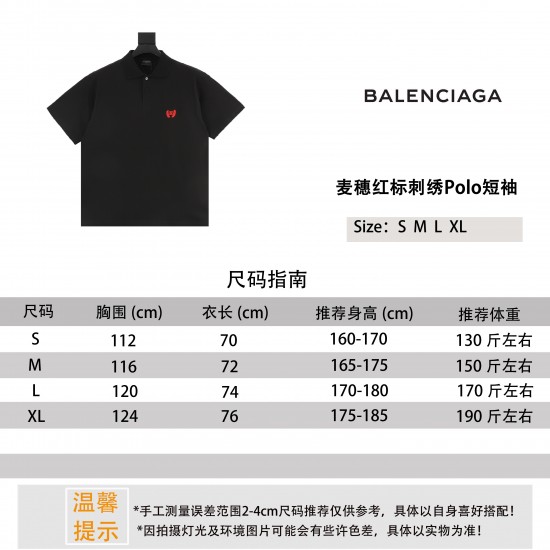 BALENCIAGA

麦穗红标刺绣Polo短袖

Size：S M L XL

尺码指南

| 尺码 | 胸围 (cm) | 衣长 (cm) | 推荐身高 (cm) | 推荐体重 |
|---|---|---|---|---|
| S | 112 | 70 | 160-170 | 130 斤左右 |
| M | 116 | 72 | 165-175 | 150 斤左右 |
| L | 120 | 74 | 170-180 | 170 斤左右 |
| XL | 124 | 76 | 175-185 | 190 斤左右 |

温馨提示

*手工测量误差范围2-4cm尺码推荐仅供参考，具体以自身喜好搭配！
*因拍摄灯光及环境图片可能会有些许色差，具体以实物为准！